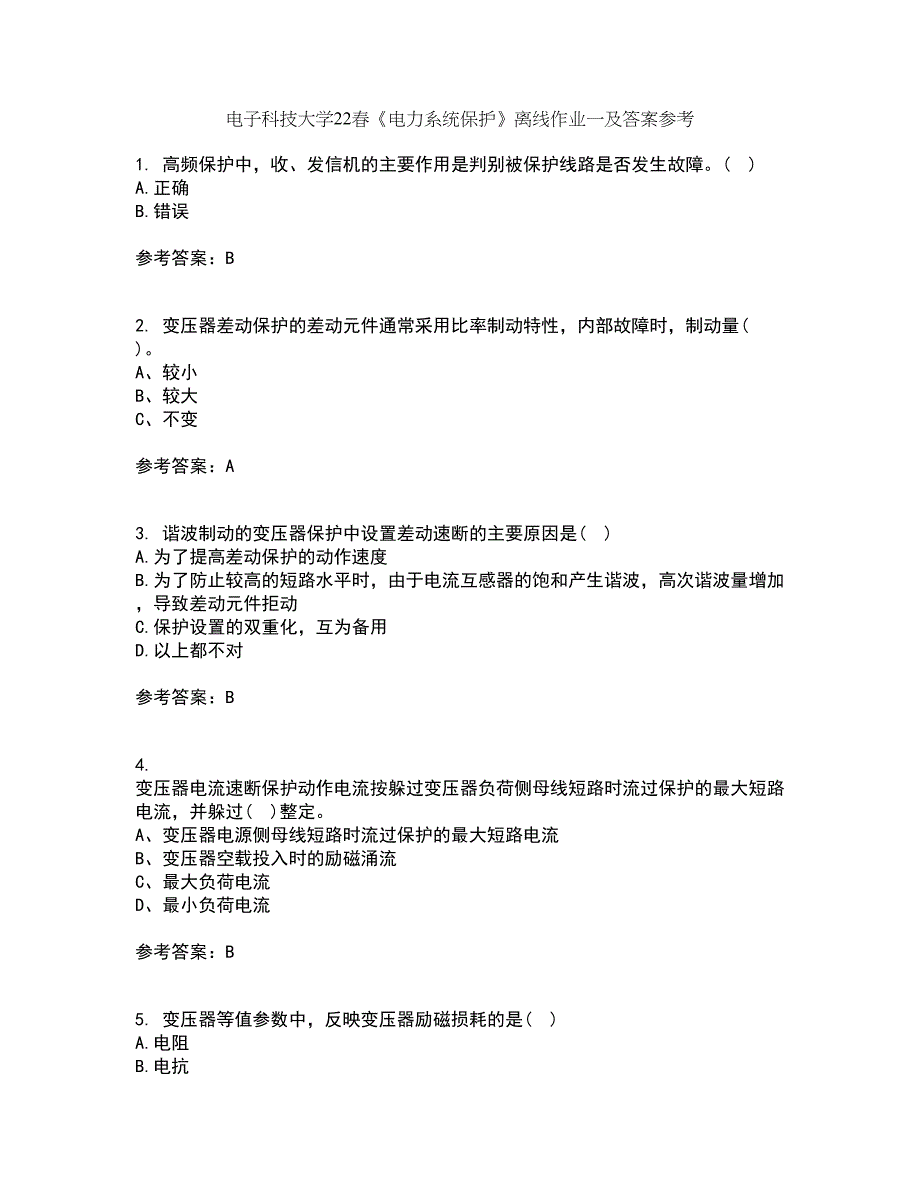 电子科技大学22春《电力系统保护》离线作业一及答案参考

1. 高频保护中，收、发信机的主要作用是判别被保护线路是否发生故障。（ ）
A.正确
B.错误

参考答案：B

2. 变压器差动保护的差动元件通常采用比率制动特性，内部故障时，制动量（ ）。
A、较小
B、较大
C、不变

参考答案：A

3. 谐波制动的变压器保护中设置差动速断的主要原因是（ ）
A.为了提高差动保护的动作速度
B.为了防止较高的短路水平时，由于电流互感器的饱和产生谐波，高次谐波量增加，导致差动元件拒动
C.保护设置的双重化，互为备用
D.以上都不对

参考答案：B

4.
变压器电流速断保护动作电流按躲过变压器负荷侧母线短路时流过保护的最大短路电流，并躲过（ ）整定。
A、变压器电源侧母线短路时流过保护的最大短路电流
B、变压器空载投入时的励磁涌流
C、最大负荷电流
D、最小负荷电流

参考答案：B

5. 变压器等值参数中，反映变压器励磁损耗的是（ ）
A.电阻
B.电抗